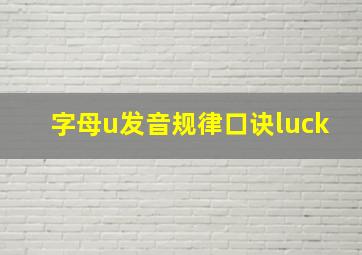 字母u发音规律口诀luck